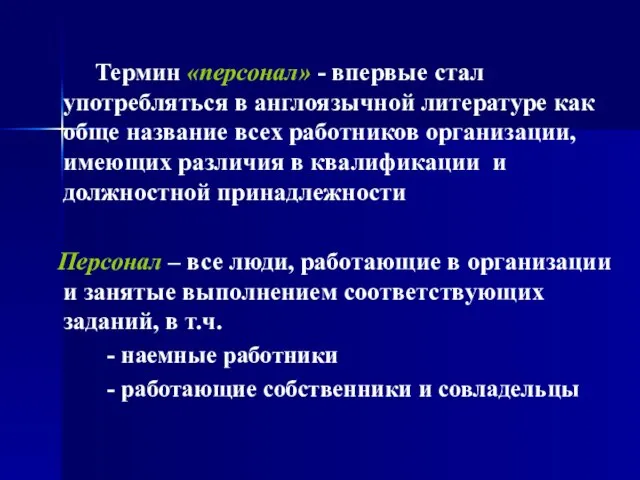 Термин «персонал» - впервые стал употребляться в англоязычной литературе как обще название всех работников организации, имеющих различия в квалификации и должностной принадлежности

Персонал – все люди, работающие в организации и занятые выполнением соответствующих заданий, в т.ч.

- наемные работники

- работающие собственники и совладельцы